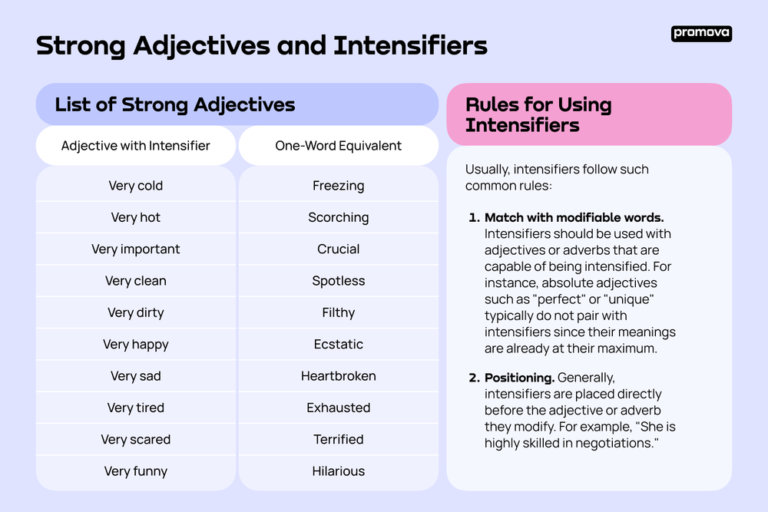 Strong Adjectives and Intensifiers

promova

List of Strong Adjectives

| Adjective with Intensifier | One-Word Equivalent |
|---|---|
| Very cold | Freezing |
| Very hot | Scorching |
| Very important | Crucial |
| Very clean | Spotless |
| Very dirty | Filthy |
| Very happy | Ecstatic |
| Very sad | Heartbroken |
| Very tired | Exhausted |
| Very scared | Terrified |
| Very funny | Hilarious |

Rules for Using Intensifiers

Usually, intensifiers follow such common rules:

1. Match with modifiable words. Intensifiers should be used with adjectives or adverbs that are capable of being intensified. For instance, absolute adjectives such as "perfect" or "unique" typically do not pair with intensifiers since their meanings are already at their maximum.

2. Positioning. Generally, intensifiers are placed directly before the adjective or adverb they modify. For example, "She is highly skilled in negotiations."